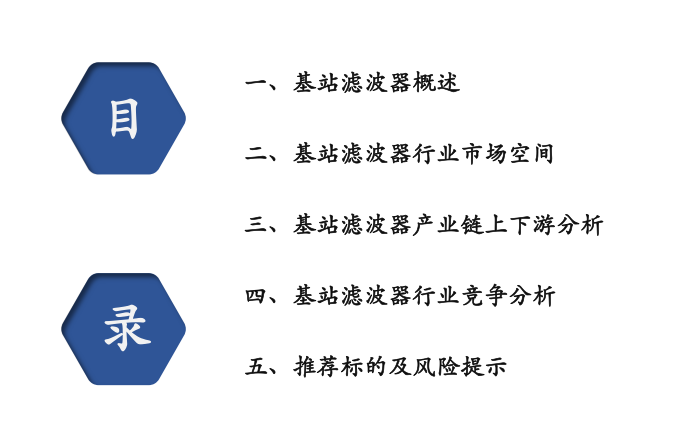 目

录

一、基站滤波器概述

二、基站滤波器行业市场空间

三、基站滤波器产业链上下游分析

四、基站滤波器行业竞争分析

五、推荐标的及风险提示